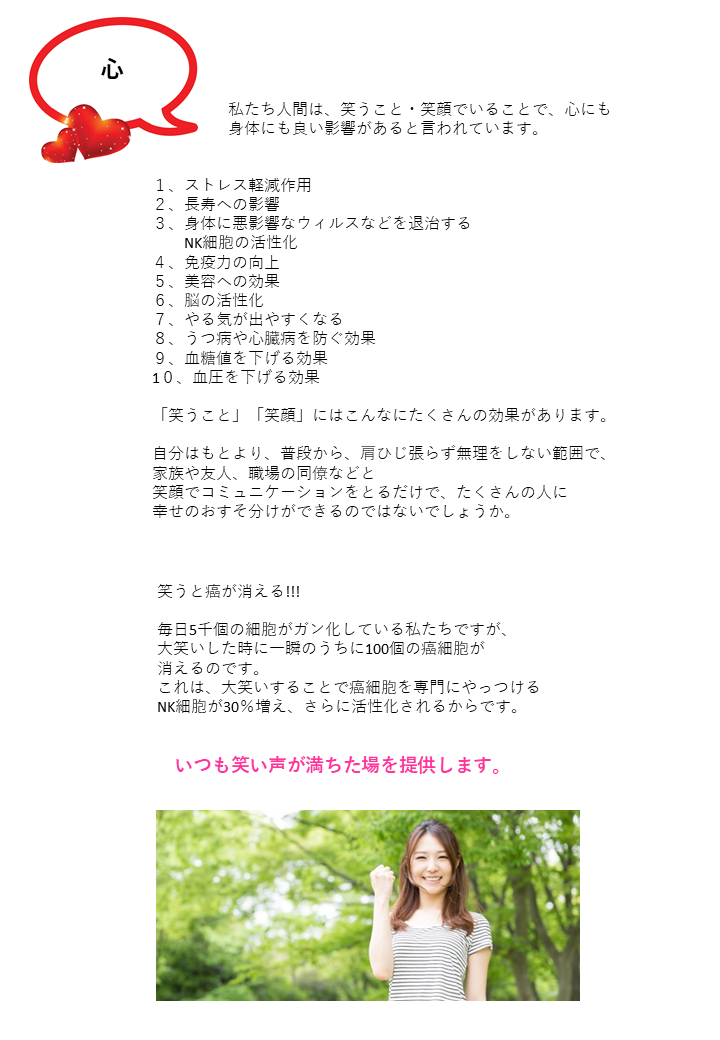 心

私たち人間は、笑うこと・笑顔でいることで、心にも身体にも良い影響があると言われています。

1、ストレス軽減作用
2、長寿への影響
3、身体に悪影響なウィルスなどを退治する
NK細胞の活性化
4、免疫力の向上
5、美容への効果
6、脳の活性化
7、やる気が出やすくなる
8、うつ病や心臓病を防ぐ効果
9、血糖値を下げる効果
10、血圧を下げる効果

「笑うこと」「笑顔」にはこんなにたくさんの効果があります。

自分はもとより、普段から、肩ひじ張らず無理をしない範囲で、家族や友人、職場の同僚などと
笑顔でコミュニケーションをとるだけで、たくさんの人に幸せのおすそ分けができるのではないでしょうか。

笑うと癌が消える!!!

毎日5千個の細胞がガン化している私たちですが、大笑いした時に一瞬のうちに100個の癌細胞が消えるのです。
これは、大笑いすることで癌細胞を専門にやっつけるNK細胞が30%増え、さらに活性化されるからです。

いつも笑い声が満ちた場を提供します。